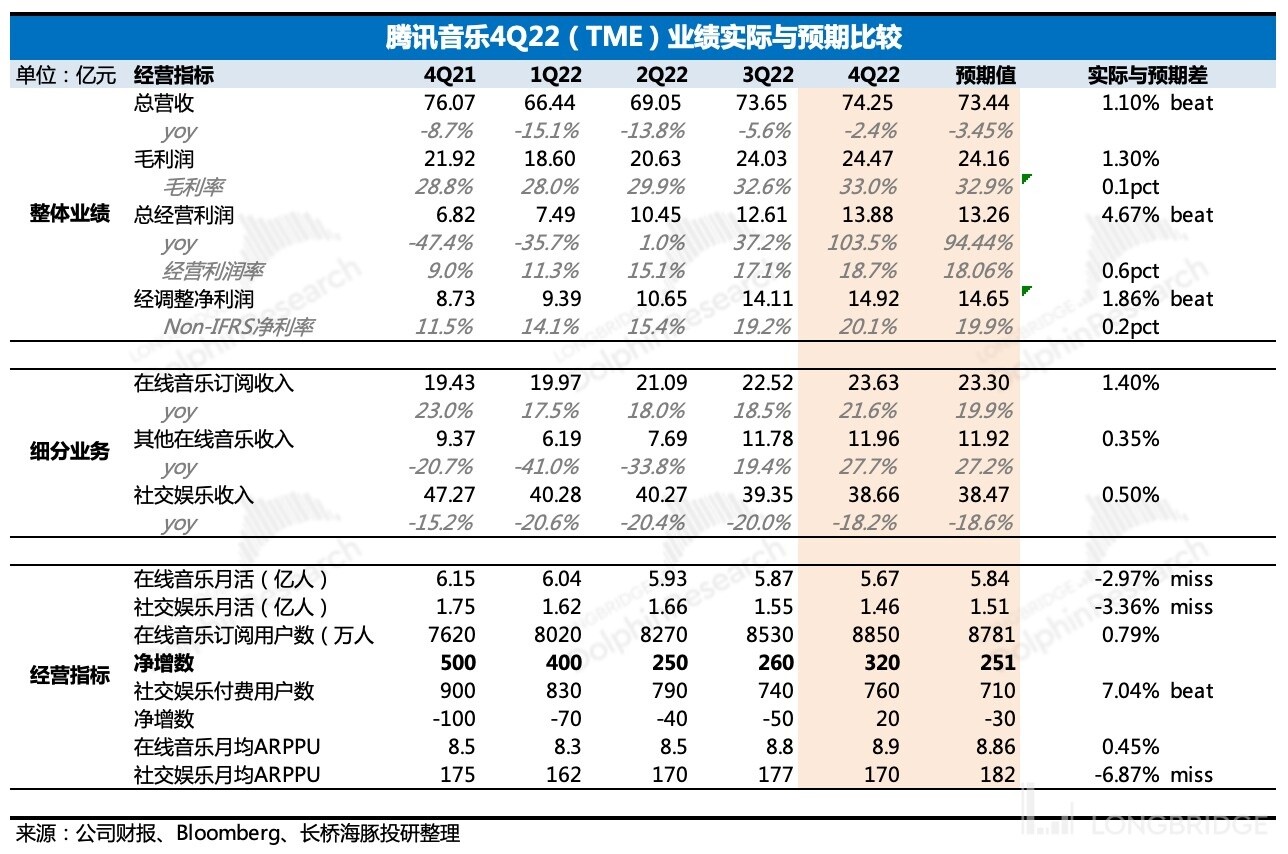 腾讯音乐4Q22（TME）业绩实际与预期比较

| 单位：亿元 | 经营指标 | 4Q21 | 1Q22 | 2Q22 | 3Q22 | 4Q22 | 预期值 | 实际与预期差 |
|---|---|---|---|---|---|---|---|---|
| 整体业绩 | 总营收 | 76.07 | 66.44 | 69.05 | 73.65 | 74.25 | 73.44 | 1.10% beat |
| | yoy | -8.7% | -15.1% | -13.8% | -5.6% | -2.4% | -3.45% | |
| | 毛利润 | 21.92 | 18.60 | 20.63 | 24.03 | 24.47 | 24.16 | 1.30% |
| | 毛利率 | 28.8% | 28.0% | 29.9% | 32.6% | 33.0% | 32.9% | 0.1pct |
| | 总经营利润 | 6.82 | 7.49 | 10.45 | 12.61 | 13.88 | 13.26 | 4.67% beat |
| | yoy | -47.4% | -35.7% | 1.0% | 37.2% | 103.5% | 94.44% | |
| | 经营利润率 | 9.0% | 11.3% | 15.1% | 17.1% | 18.7% | 18.06% | 0.6pct |
| | 经调整净利润 | 8.73 | 9.39 | 10.65 | 14.11 | 14.92 | 14.65 | 1.86% beat |
| | Non-IFRS净利率 | 11.5% | 14.1% | 15.4% | 19.2% | 20.1% | 19.9% | 0.2pct |
| 细分业务 | 在线音乐订阅收入 | 19.43 | 19.97 | 21.09 | 22.52 | 23.63 | 23.30 | 1.40% |
| | yoy | 23.0% | 17.5% | 18.0% | 18.5% | 21.6% | 19.9% | |
| | 其他在线音乐收入 | 9.37 | 6.19 | 7.69 | 11.78 | 11.96 | 11.92 | 0.35% |
| | yoy | -20.7% | -41.0% | -33.8% | 19.4% | 27.7% | 27.2% | |
| | 社交娱乐收入 | 47.27 | 40.28 | 40.27 | 39.35 | 38.66 | 38.47 | 0.50% |
| | yoy | -15.2% | -20.6% | -20.4% | -20.0% | -18.2% | -18.6% | |
| 经营指标 | 在线音乐月活（亿人） | 6.15 | 6.04 | 5.93 | 5.87 | 5.67 | 5.84 | -2.97% miss |
| | 社交娱乐月活（亿人） | 1.75 | 1.62 | 1.66 | 1.55 | 1.46 | 1.51 | -3.36% miss |
| | 在线音乐订阅用户数（万人 | 7620 | 8020 | 8270 | 8530 | 8850 | 8781 | 0.79% |
| | 净增数 | 500 | 400 | 250 | 260 | 320 | 251 | |
| | 社交娱乐付费用户数 | 900 | 830 | 790 | 740 | 760 | 710 | 7.04% beat |
| | 净增数 | -100 | -70 | -40 | -50 | 20 | -30 | |
| | 在线音乐月均ARPPU | 8.5 | 8.3 | 8.5 | 8.8 | 8.9 | 8.86 | 0.45% |
| | 社交娱乐月均ARPPU | 175 | 162 | 170 | 177 | 170 | 182 | -6.87% miss |

来源：公司财报、Bloomberg、长桥海豚投研整理

LONGBRIDGE